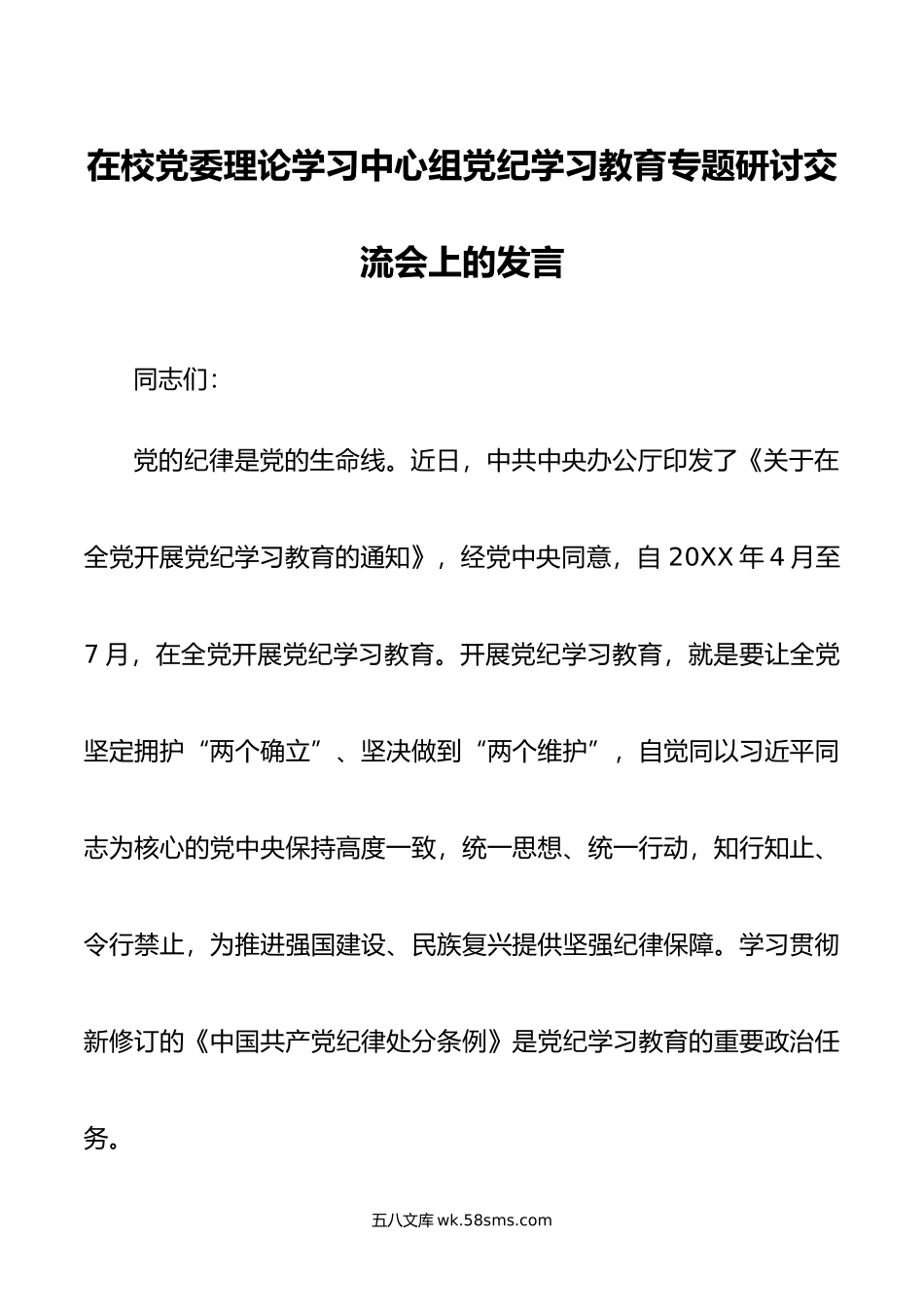 在校党委理论学习中心组党纪学习教育专题研讨交流会上的发言

同志们：

党的纪律是党的生命线。近日，中共中央办公厅印发了《关于在全党开展党纪学习教育的通知》，经党中央同意，自 20XX 年 4 月至 7 月，在全党开展党纪学习教育。开展党纪学习教育，就是要让全党坚定拥护“两个确立”、坚决做到“两个维护”，自觉同以习近平同志为核心的党中央保持高度一致，统一思想、统一行动，知行知止、令行禁止，为推进强国建设、民族复兴提供坚强纪律保障。学习贯彻新修订的《中国共产党纪律处分条例》是党纪学习教育的重要政治任务。

五八文库 wk.58sms.com